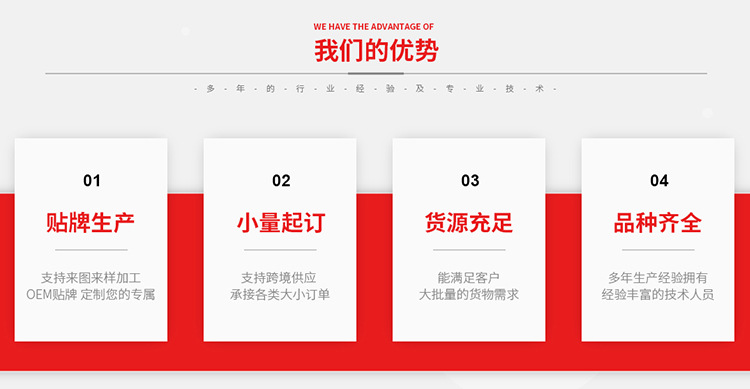 WE HAVE THE ADVANTAGE OF
我们的优势
- 多 - 年 - 的 - 行 - 业 - 经 - 验 - 及 - 专 - 业 - 技 - 术 -

01
贴牌生产
支持来图来样加工
OEM贴牌 定制您的专属

02
小量起订
支持跨境供应
承接各类大小订单

03
货源充足
能满足客户
大批量的货物需求

04
品种齐全
多年生产经验拥有
经验丰富的技术人员